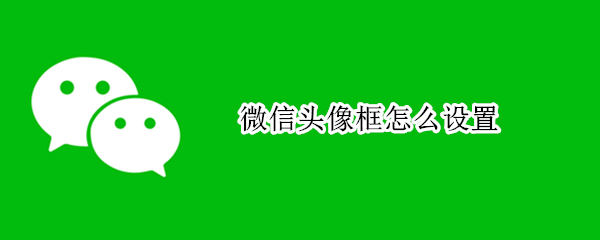 微信头像框怎么设置